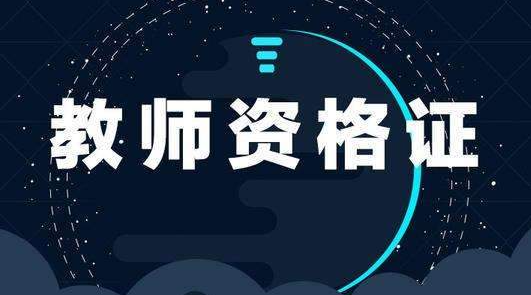 教师资格证